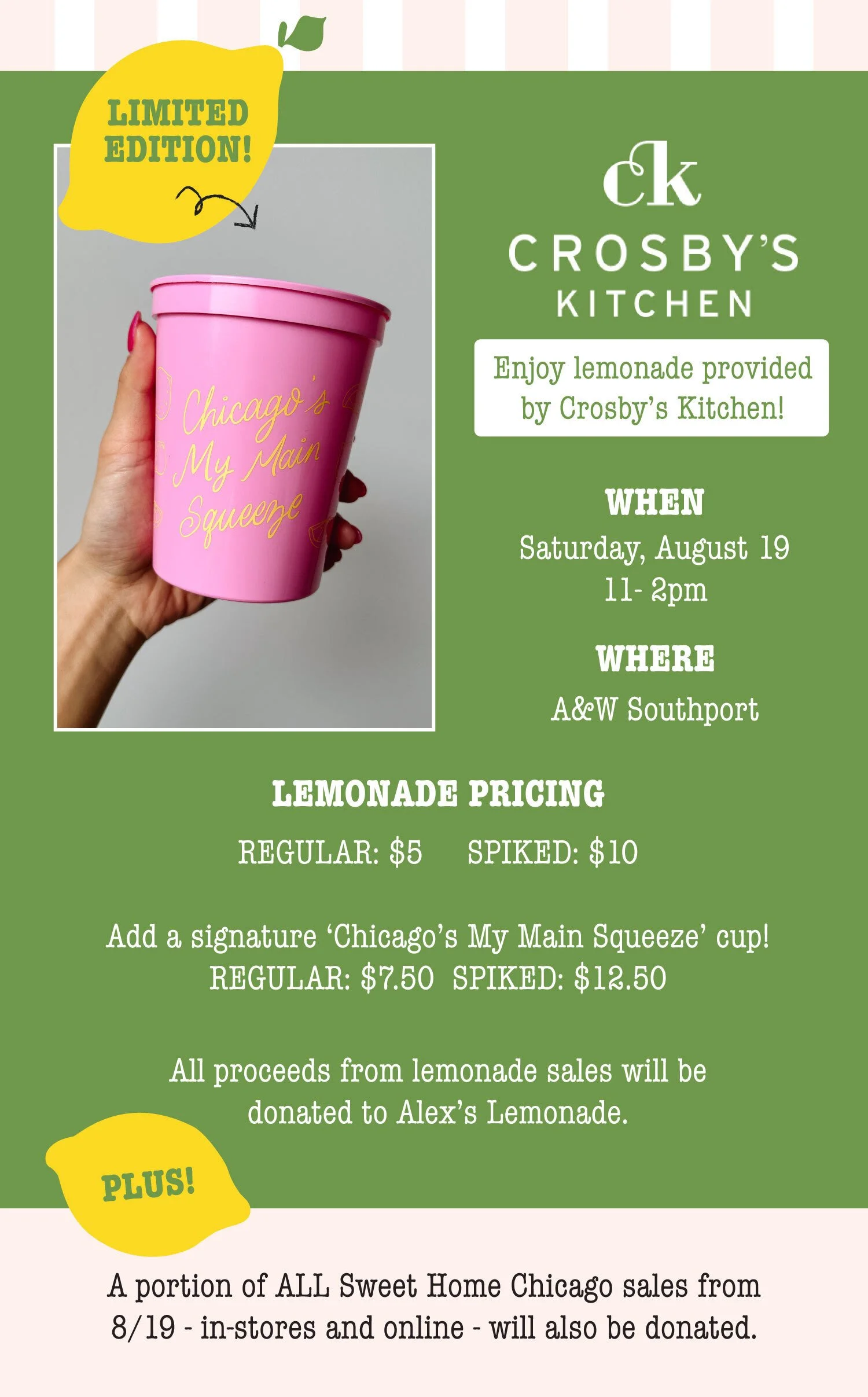 LIMITED EDITION!

Chicago's My Main Squeeze

ck
CROSBY'S
KITCHEN

Enjoy lemonade provided by Crosby's Kitchen!

WHEN
Saturday, August 19
11- 2pm

WHERE
A&W Southport

LEMONADE PRICING

REGULAR: $5 SPIKED: $10

Add a signature 'Chicago's My Main Squeeze' cup!
REGULAR: $7.50 SPIKED: $12.50

All proceeds from lemonade sales will be donated to Alex's Lemonade.

PLUS!

A portion of ALL Sweet Home Chicago sales from 8/19 - in-stores and online - will also be donated.